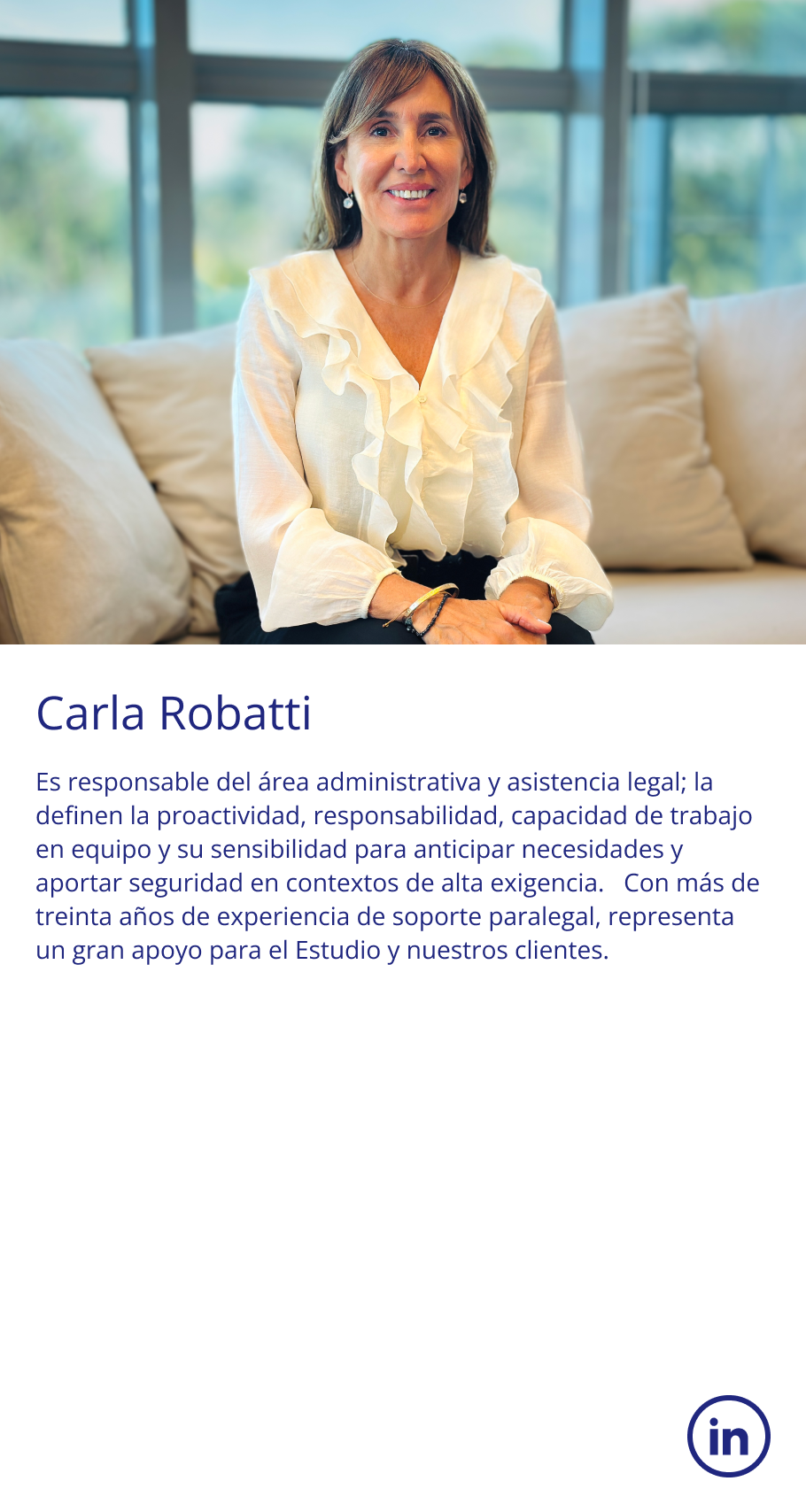 Carla Robatti

Es responsable del área administrativa y asistencia legal; la definen la proactividad, responsabilidad, capacidad de trabajo en equipo y su sensibilidad para anticipar necesidades y aportar seguridad en contextos de alta exigencia.   Con más de treinta años de experiencia de soporte paralegal, representa un gran apoyo para el Estudio y nuestros clientes.

in